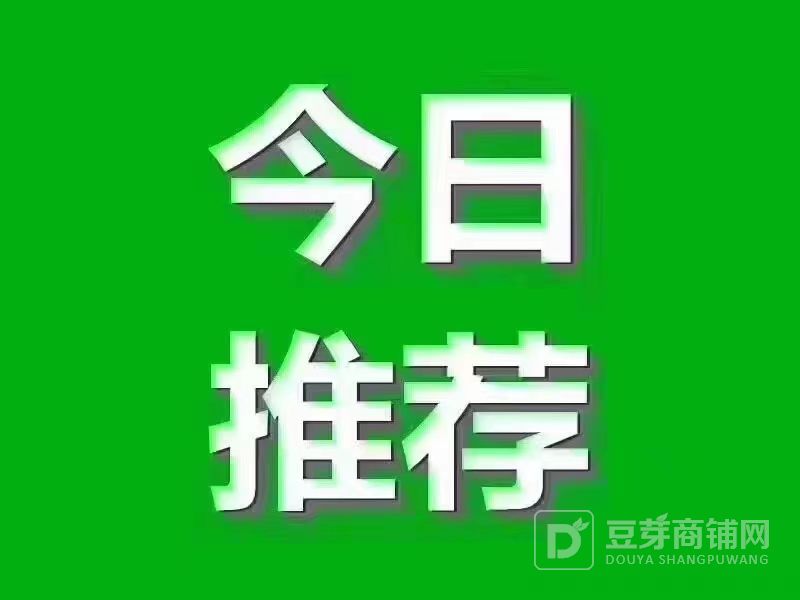 今日
推荐

D 豆芽商铺网
DOUYA SHANGPUWANG